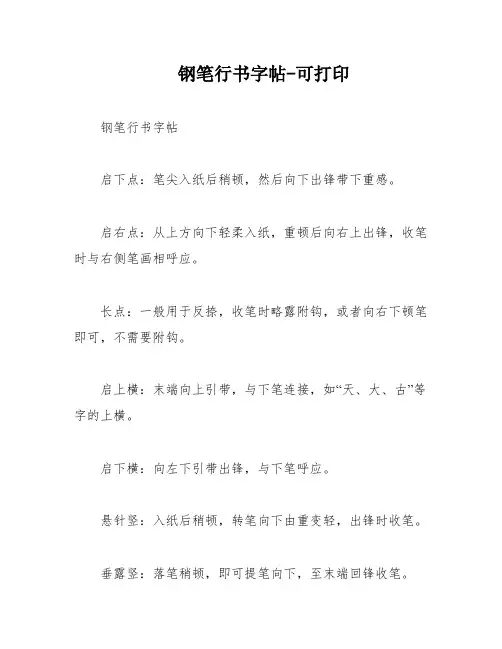 钢笔行书字帖-可打印

钢笔行书字帖

启下点：笔尖入纸后稍顿，然后向下出锋带下重感。

启右点：从上方向下轻柔入纸，重顿后向右上出锋，收笔时与右侧笔画相呼应。

长点：一般用于反捺，收笔时略露附钩，或者向右下顿笔即可，不需要附钩。

启上横：末端向上引带，与下笔连接，如“天、大、古”等字的上横。

启下横：向左下引带出锋，与下笔呼应。

悬针竖：入纸后稍顿，转笔向下由重变轻，出锋时收笔。

垂露竖：落笔稍顿，即可提笔向下，至末端回锋收笔。